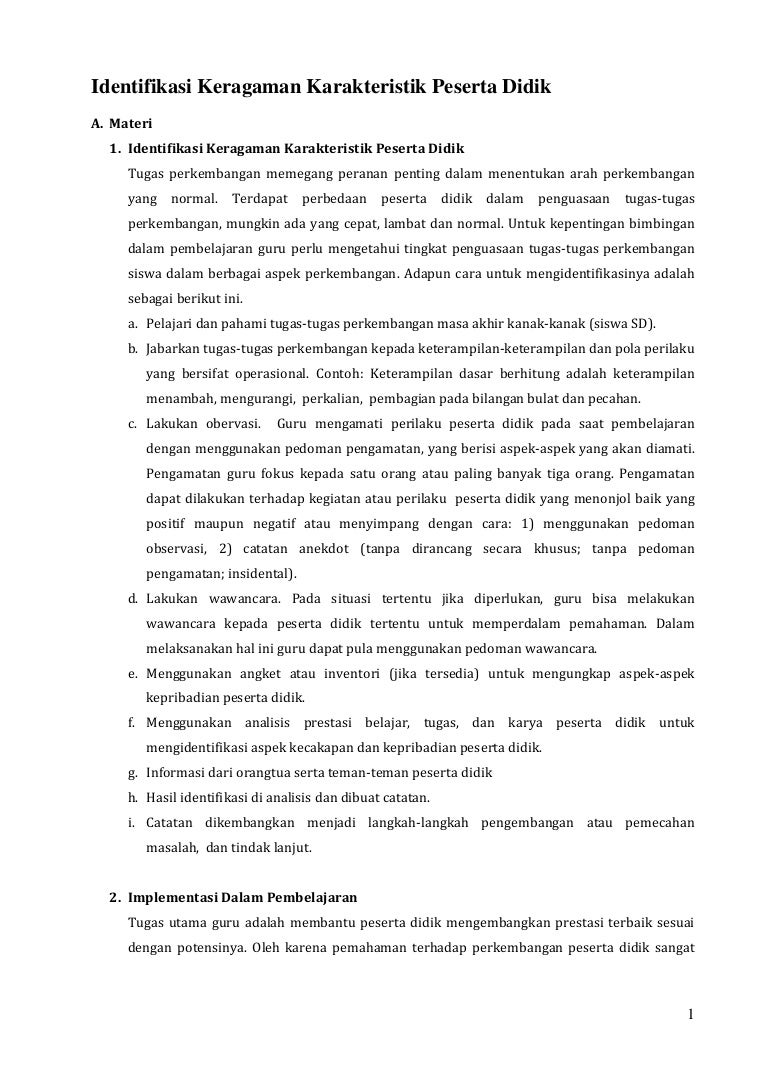 Identifikasi Keragaman Karakteristik Peserta Didik

A. Materi

1. Identifikasi Keragaman Karakteristik Peserta Didik

Tugas perkembangan memegang peranan penting dalam menentukan arah perkembangan yang normal. Terdapat perbedaan peserta didik dalam penguasaan tugas-tugas perkembangan, mungkin ada yang cepat, lambat dan normal. Untuk kepentingan bimbingan dalam pembelajaran guru perlu mengetahui tingkat penguasaan tugas-tugas perkembangan siswa dalam berbagai aspek perkembangan. Adapun cara untuk mengidentifikasinya adalah sebagai berikut ini.

a. Pelajari dan pahami tugas-tugas perkembangan masa akhir kanak-kanak (siswa SD).

b. Jabarkan tugas-tugas perkembangan kepada keterampilan-keterampilan dan pola perilaku yang bersifat operasional. Contoh: Keterampilan dasar berhitung adalah keterampilan menambah, mengurangi, perkalian, pembagian pada bilangan bulat dan pecahan.

c. Lakukan obervasi. Guru mengamati perilaku peserta didik pada saat pembelajaran dengan menggunakan pedoman pengamatan, yang berisi aspek-aspek yang akan diamati. Pengamatan guru fokus kepada satu orang atau paling banyak tiga orang. Pengamatan dapat dilakukan terhadap kegiatan atau perilaku peserta didik yang menonjol baik yang positif maupun negatif atau menyimpang dengan cara: 1) menggunakan pedoman observasi, 2) catatan anekdot (tanpa dirancang secara khusus; tanpa pedoman pengamatan; insidental).

d. Lakukan wawancara. Pada situasi tertentu jika diperlukan, guru bisa melakukan wawancara kepada peserta didik tertentu untuk memperdalam pemahaman. Dalam melaksanakan hal ini guru dapat pula menggunakan pedoman wawancara.

e. Menggunakan angket atau inventori (jika tersedia) untuk mengungkap aspek-aspek kepribadian peserta didik.

f. Menggunakan analisis prestasi belajar, tugas, dan karya peserta didik untuk mengidentifikasi aspek kecakapan dan kepribadian peserta didik.

g. Informasi dari orangtua serta teman-teman peserta didik

h. Hasil identifikasi di analisis dan dibuat catatan.

i. Catatan dikembangkan menjadi langkah-langkah pengembangan atau pemecahan masalah, dan tindak lanjut.

2. Implementasi Dalam Pembelajaran

Tugas utama guru adalah membantu peserta didik mengembangkan prestasi terbaik sesuai dengan potensinya. Oleh karena pemahaman terhadap perkembangan peserta didik sangat

1